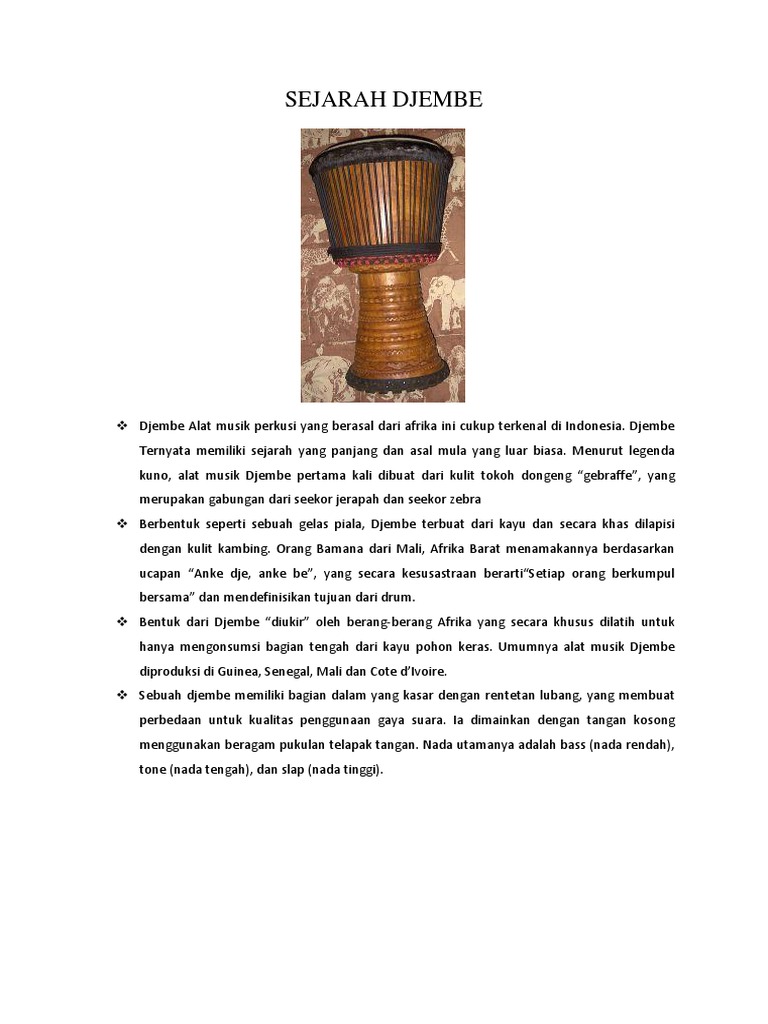 SEJARAH DJEMBE

❖ Djembe Alat musik perkusi yang berasal dari afrika ini cukup terkenal di Indonesia. Djembe Ternyata memiliki sejarah yang panjang dan asal mula yang luar biasa. Menurut legenda kuno, alat musik Djembe pertama kali dibuat dari kulit tokoh dongeng “gebraffe”, yang merupakan gabungan dari seekor jerapah dan seekor zebra

❖ Berbentuk seperti sebuah gelas piala, Djembe terbuat dari kayu dan secara khas dilapisi dengan kulit kambing. Orang Bamana dari Mali, Afrika Barat menamakannya berdasarkan ucapan “Anke dje, anke be”, yang secara kesusastraan berarti“Setiap orang berkumpul bersama” dan mendefinisikan tujuan dari drum.

❖ Bentuk dari Djembe “diukir” oleh berang-berang Afrika yang secara khusus dilatih untuk hanya mengonsumsi bagian tengah dari kayu pohon keras. Umumnya alat musik Djembe diproduksi di Guinea, Senegal, Mali dan Cote d’Ivoire.

❖ Sebuah djembe memiliki bagian dalam yang kasar dengan rentetan lubang, yang membuat perbedaan untuk kualitas penggunaan gaya suara. Ia dimainkan dengan tangan kosong menggunakan beragam pukulan telapak tangan. Nada utamanya adalah bass (nada rendah), tone (nada tengah), dan slap (nada tinggi).